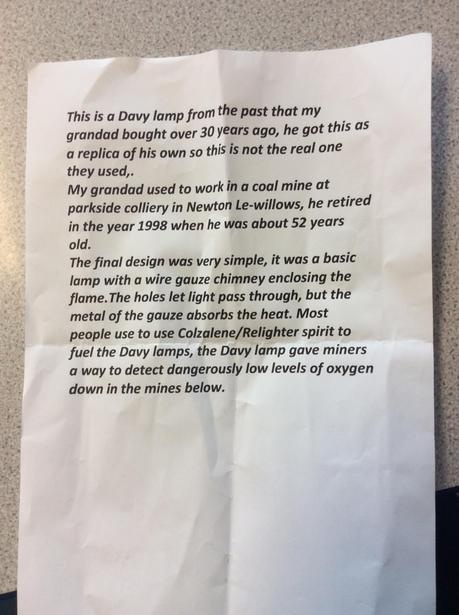 This is a Davy lamp from the past that my grandad bought over 30 years ago, he got this as a replica of his own so this is not the real one they used,.
My grandad used to work in a coal mine at parkside colliery in Newton Le-willows, he retired in the year 1998 when he was about 52 years old.
The final design was very simple, it was a basic lamp with a wire gauze chimney enclosing the flame.The holes let light pass through, but the metal of the gauze absorbs the heat. Most people use to use Colzalene/Relighter spirit to fuel the Davy lamps, the Davy lamp gave miners a way to detect dangerously low levels of oxygen down in the mines below.